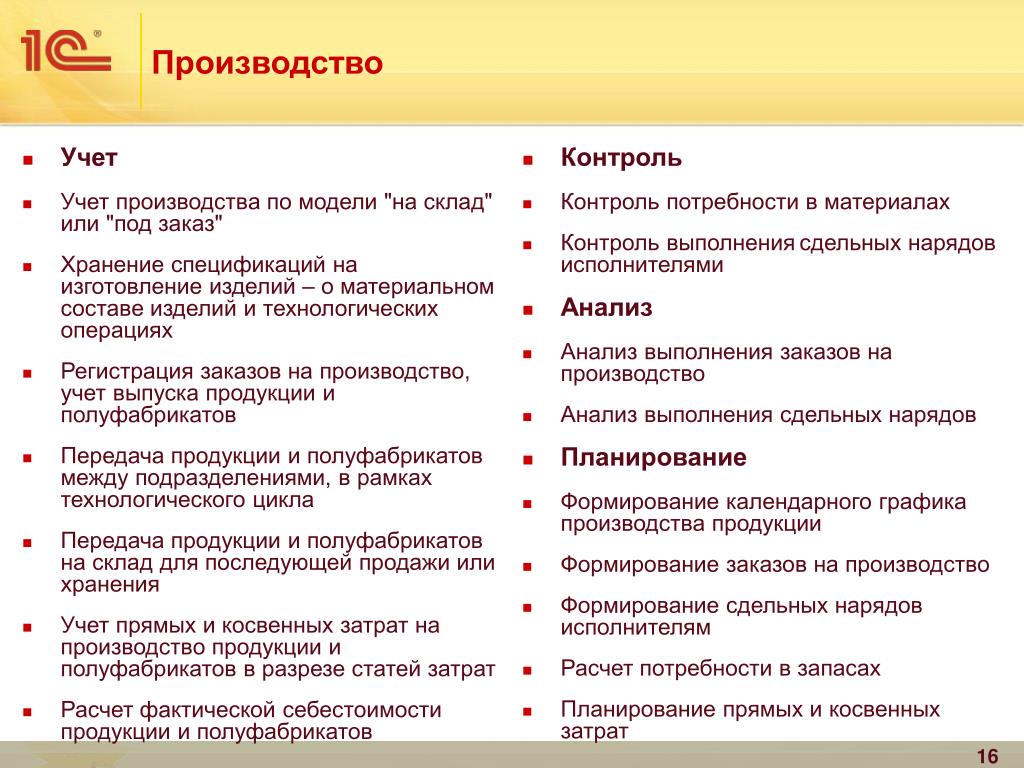 1С®

Производство

Учет

Учет производства по модели "на склад" или "под заказ"

Хранение спецификаций на изготовление изделий – о материальном составе изделий и технологических операциях

Регистрация заказов на производство, учет выпуска продукции и полуфабрикатов

Передача продукции и полуфабрикатов между подразделениями, в рамках технологического цикла

Передача продукции и полуфабрикатов на склад для последующей продажи или хранения

Учет прямых и косвенных затрат на производство продукции и полуфабрикатов в разрезе статей затрат

Расчет фактической себестоимости продукции и полуфабрикатов

Контроль

Контроль потребности в материалах

Контроль выполнения сдельных нарядов исполнителями

Анализ

Анализ выполнения заказов на производство

Анализ выполнения сдельных нарядов

Планирование

Формирование календарного графика производства продукции

Формирование заказов на производство

Формирование сдельных нарядов исполнителям

Расчет потребности в запасах

Планирование прямых и косвенных затрат

16